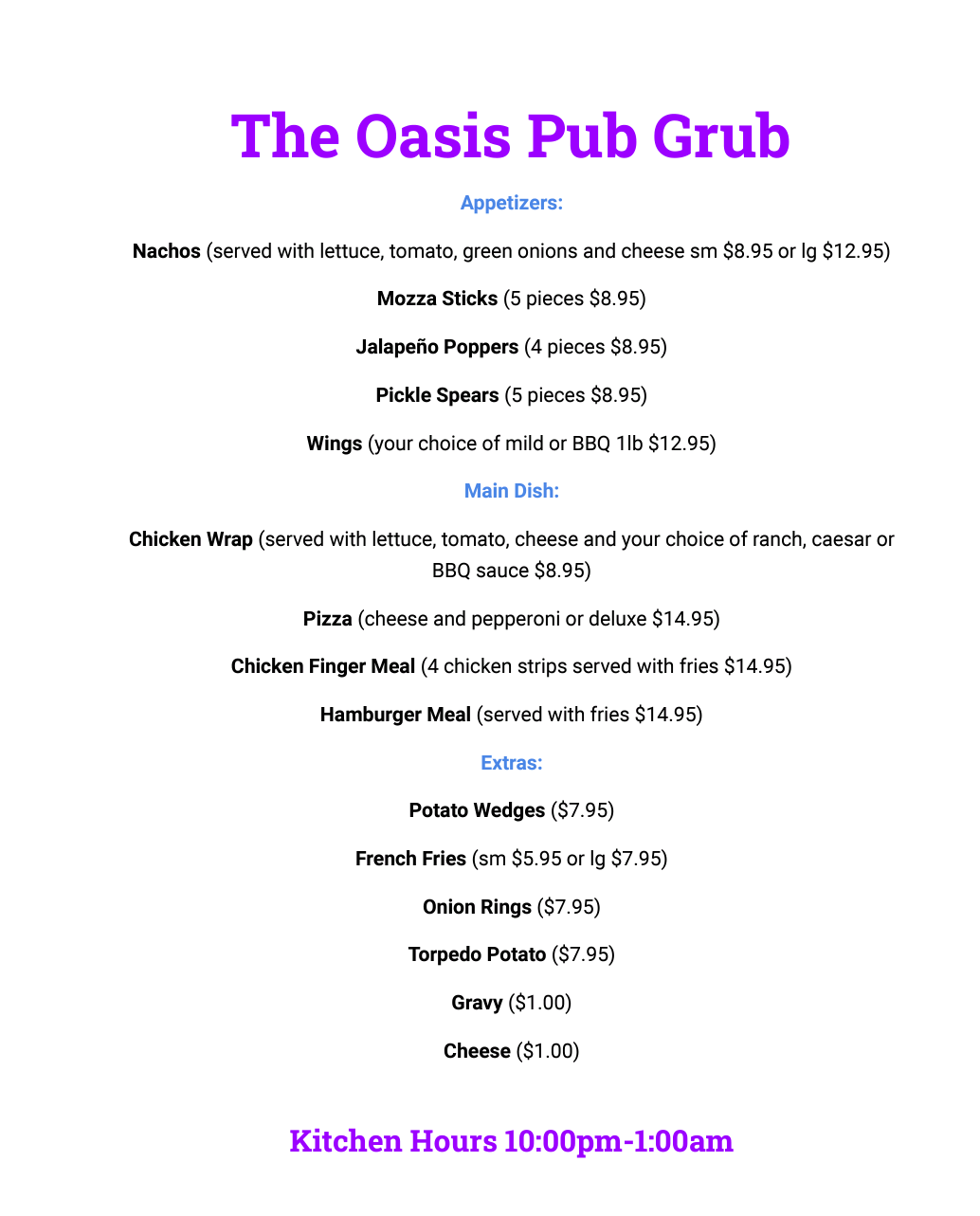 The Oasis Pub Grub

Appetizers:

Nachos (served with lettuce, tomato, green onions and cheese sm \$8.95 or lg \$12.95)

Mozza Sticks (5 pieces \$8.95)

Jalapeño Poppers (4 pieces \$8.95)

Pickle Spears (5 pieces \$8.95)

Wings (your choice of mild or BBQ 1lb \$12.95)

Main Dish:

Chicken Wrap (served with lettuce, tomato, cheese and your choice of ranch, caesar or BBQ sauce \$8.95)

Pizza (cheese and pepperoni or deluxe \$14.95)

Chicken Finger Meal (4 chicken strips served with fries \$14.95)

Hamburger Meal (served with fries \$14.95)

Extras:

Potato Wedges (\$7.95)

French Fries (sm \$5.95 or lg \$7.95)

Onion Rings (\$7.95)

Torpedo Potato (\$7.95)

Gravy (\$1.00)

Cheese (\$1.00)

Kitchen Hours 10:00pm-1:00am